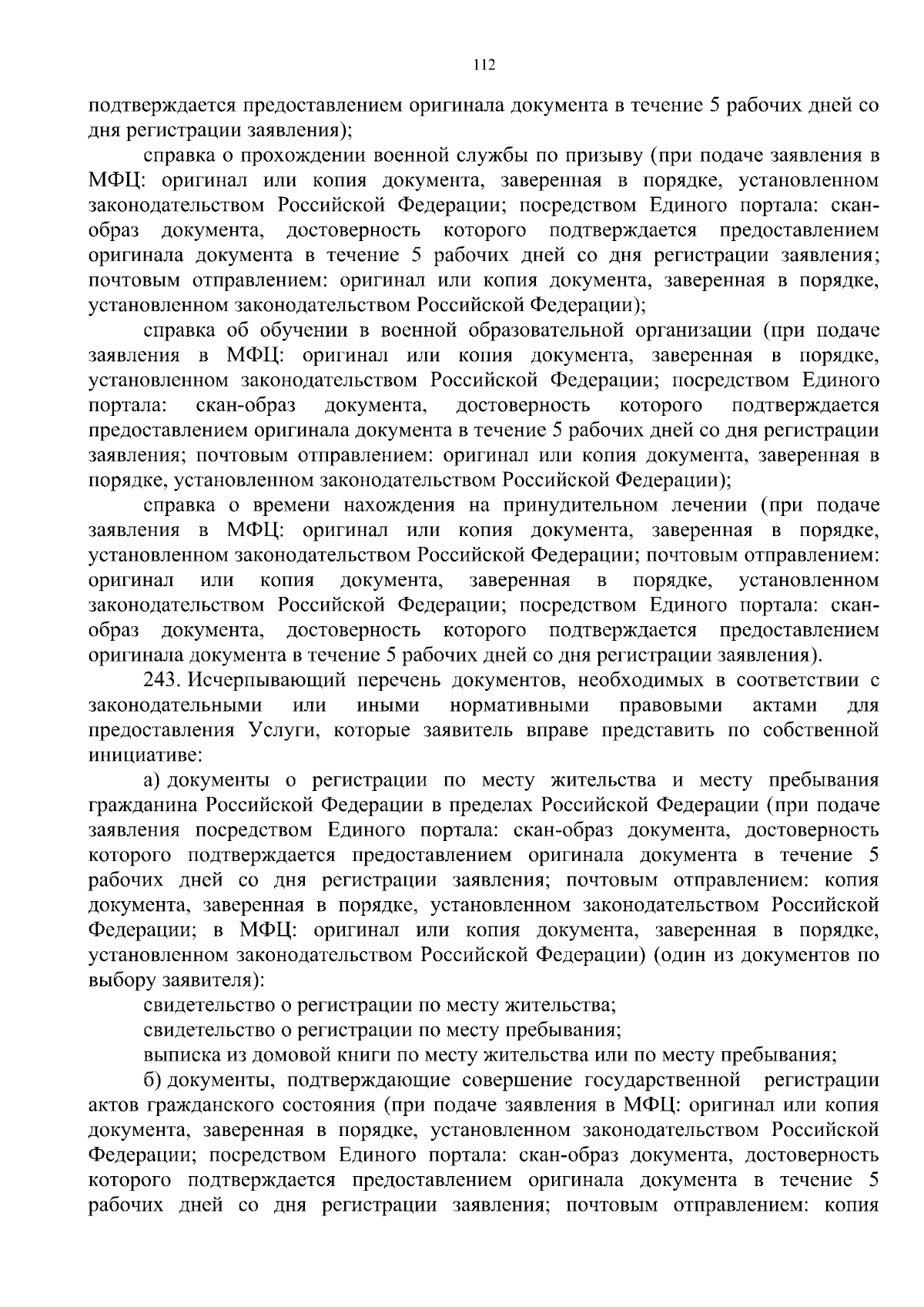 112

подтверждается предоставлением оригинала документа в течение 5 рабочих дней со дня регистрации заявления);

справка о прохождении военной службы по призыву (при подаче заявления в МФЦ: оригинал или копия документа, заверенная в порядке, установленном законодательством Российской Федерации; посредством Единого портала: скан-образ документа, достоверность которого подтверждается предоставлением оригинала документа в течение 5 рабочих дней со дня регистрации заявления; почтовым отправлением: оригинал или копия документа, заверенная в порядке, установленном законодательством Российской Федерации);

справка об обучении в военной образовательной организации (при подаче заявления в МФЦ: оригинал или копия документа, заверенная в порядке, установленном законодательством Российской Федерации; посредством Единого портала: скан-образ документа, достоверность которого подтверждается предоставлением оригинала документа в течение 5 рабочих дней со дня регистрации заявления; почтовым отправлением: оригинал или копия документа, заверенная в порядке, установленном законодательством Российской Федерации);

справка о времени нахождения на принудительном лечении (при подаче заявления в МФЦ: оригинал или копия документа, заверенная в порядке, установленном законодательством Российской Федерации; почтовым отправлением: оригинал или копия документа, заверенная в порядке, установленном законодательством Российской Федерации; посредством Единого портала: скан-образ документа, достоверность которого подтверждается предоставлением оригинала документа в течение 5 рабочих дней со дня регистрации заявления).

243. Исчерпывающий перечень документов, необходимых в соответствии с законодательными или иными нормативными правовыми актами для предоставления Услуги, которые заявитель вправе представить по собственной инициативе:

а) документы о регистрации по месту жительства и месту пребывания гражданина Российской Федерации в пределах Российской Федерации (при подаче заявления посредством Единого портала: скан-образ документа, достоверность которого подтверждается предоставлением оригинала документа в течение 5 рабочих дней со дня регистрации заявления; почтовым отправлением: копия документа, заверенная в порядке, установленном законодательством Российской Федерации; в МФЦ: оригинал или копия документа, заверенная в порядке, установленном законодательством Российской Федерации) (один из документов по выбору заявителя):

свидетельство о регистрации по месту жительства;

свидетельство о регистрации по месту пребывания;

выписка из домовой книги по месту жительства или по месту пребывания;

б) документы, подтверждающие совершение государственной регистрации актов гражданского состояния (при подаче заявления в МФЦ: оригинал или копия документа, заверенная в порядке, установленном законодательством Российской Федерации; посредством Единого портала: скан-образ документа, достоверность которого подтверждается предоставлением оригинала документа в течение 5 рабочих дней со дня регистрации заявления; почтовым отправлением: копия